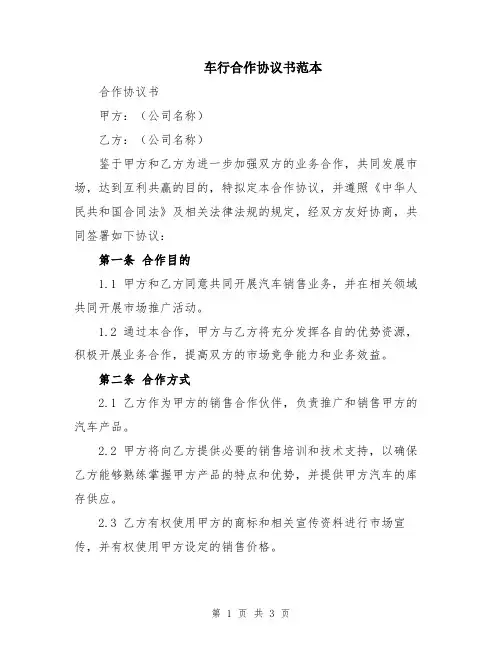 车行合作协议书范本

合作协议书

甲方：（公司名称）

乙方：（公司名称）

鉴于甲方和乙方为进一步加强双方的业务合作，共同发展市场，达到互利共赢的目的，特拟定本合作协议，并遵照《中华人民共和国合同法》及相关法律法规的规定，经双方友好协商，共同签署如下协议：

第一条 合作目的

1.1 甲方和乙方同意共同开展汽车销售业务，并在相关领域共同开展市场推广活动。

1.2 通过本合作，甲方与乙方将充分发挥各自的优势资源，积极开展业务合作，提高双方的市场竞争能力和业务效益。

第二条 合作方式

2.1 乙方作为甲方的销售合作伙伴，负责推广和销售甲方的汽车产品。

2.2 甲方将向乙方提供必要的销售培训和技术支持，以确保乙方能够熟练掌握甲方产品的特点和优势，并提供甲方汽车的库存供应。

2.3 乙方有权使用甲方的商标和相关宣传资料进行市场宣传，并有权使用甲方设定的销售价格。

第 1 页 共 3 页